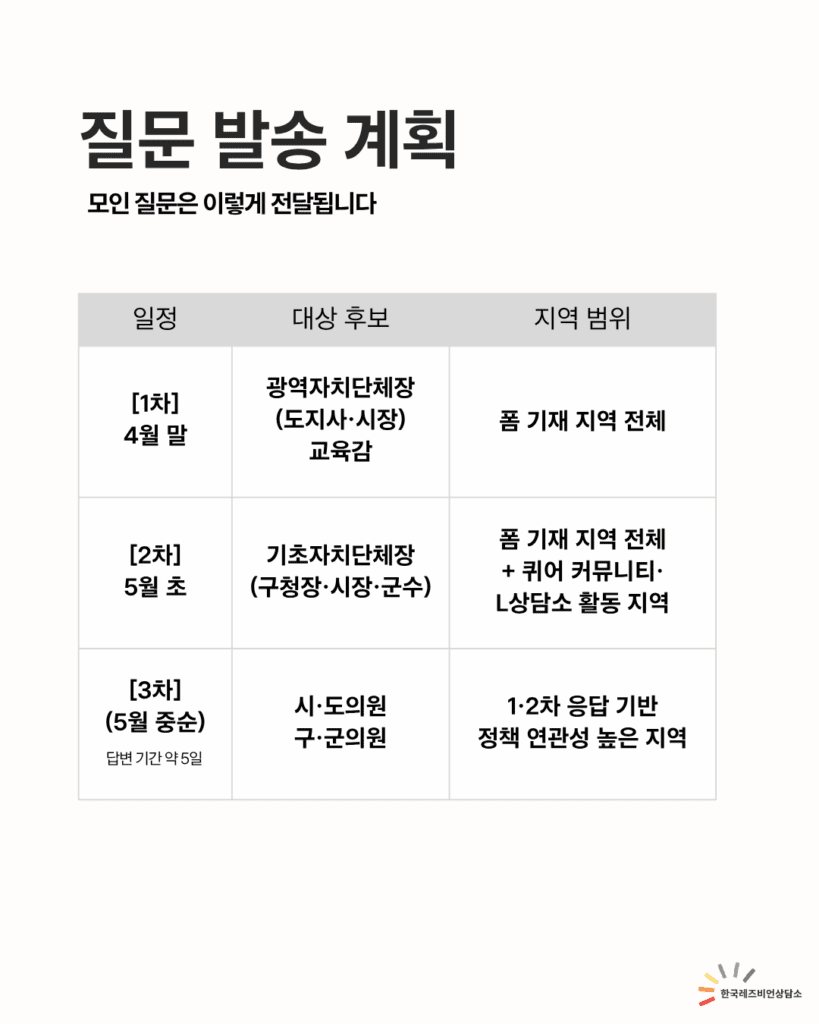 질문 발송 계획

모인 질문은 이렇게 전달됩니다

| 일정 | 대상 후보 | 지역 범위 |
|---|---|---|
| [1차] 4월 말 | 광역자치단체장 (도지사·시장) 교육감 | 폼 기재 지역 전체 |
| [2차] 5월 초 | 기초자치단체장 (구청장·시장·군수) | 폼 기재 지역 전체 + 퀴어 커뮤니티· L상담소 활동 지역 |
| [3차] (5월 중순) 답변 기간 약 5일 | 시·도의원 구·군의원 | 1·2차 응답 기반 정책 연관성 높은 지역 |

한국레즈비언상담소